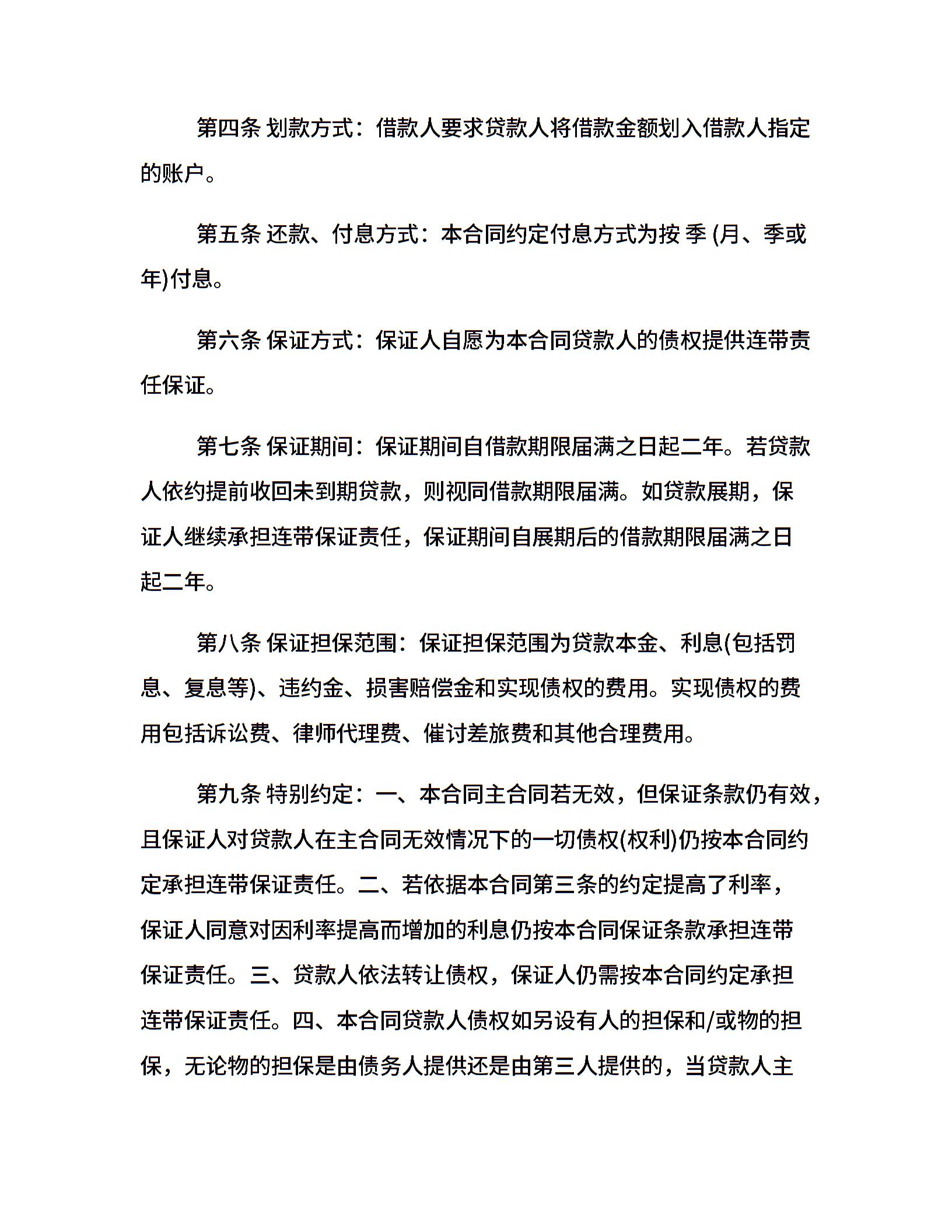 第四条 划款方式：借款人要求贷款人将借款金额划入借款人指定的账户。

第五条 还款、付息方式：本合同约定付息方式为按 季 (月、季或年)付息。

第六条 保证方式：保证人自愿为本合同贷款人的债权提供连带责任保证。

第七条 保证期间：保证期间自借款期限届满之日起二年。若贷款人依约提前收回未到期贷款，则视同借款期限届满。如贷款展期，保证人继续承担连带保证责任，保证期间自展期后的借款期限届满之日起二年。

第八条 保证担保范围：保证担保范围为贷款本金、利息(包括罚息、复息等)、违约金、损害赔偿金和实现债权的费用。实现债权的费用包括诉讼费、律师代理费、催讨差旅费和其他合理费用。

第九条 特别约定：一、本合同主合同若无效，但保证条款仍有效，且保证人对贷款人在主合同无效情况下的一切债权(权利)仍按本合同约定承担连带保证责任。二、若依据本合同第三条的约定提高了利率，保证人同意对因利率提高而增加的利息仍按本合同保证条款承担连带保证责任。三、贷款人依法转让债权，保证人仍需按本合同约定承担连带保证责任。四、本合同贷款人债权如另设有人的担保和/或物的担保，无论物的担保是由债务人提供还是由第三人提供的，当贷款人主